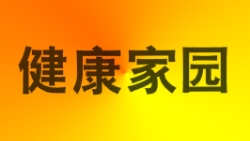 健康家园